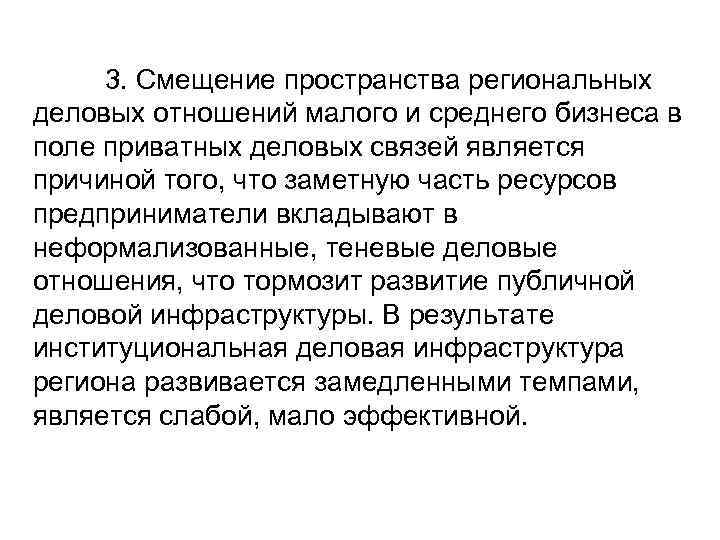 3. Смещение пространства региональных деловых отношений малого и среднего бизнеса в поле приватных деловых связей является причиной того, что заметную часть ресурсов предприниматели вкладывают в неформализованные, теневые деловые отношения, что тормозит развитие публичной деловой инфраструктуры. В результате институциональная деловая инфраструктура региона развивается замедленными темпами, является слабой, мало эффективной.